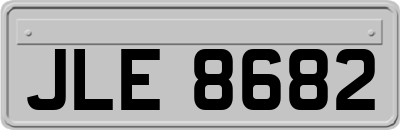 JLE 8682